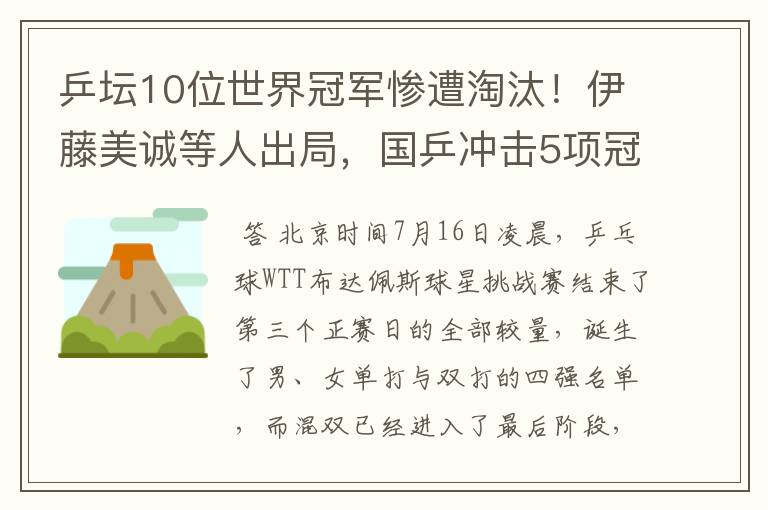 乒坛10位世界冠军惨遭淘汰！伊藤美诚等人出局，国乒冲击5项冠

答 北京时间7月16日凌晨，乒乓球WTT布达佩斯球星挑战赛结束了第三个正赛日的全部较量，诞生了男、女单打与双打的四强名单，而混双已经进入了最后阶段，